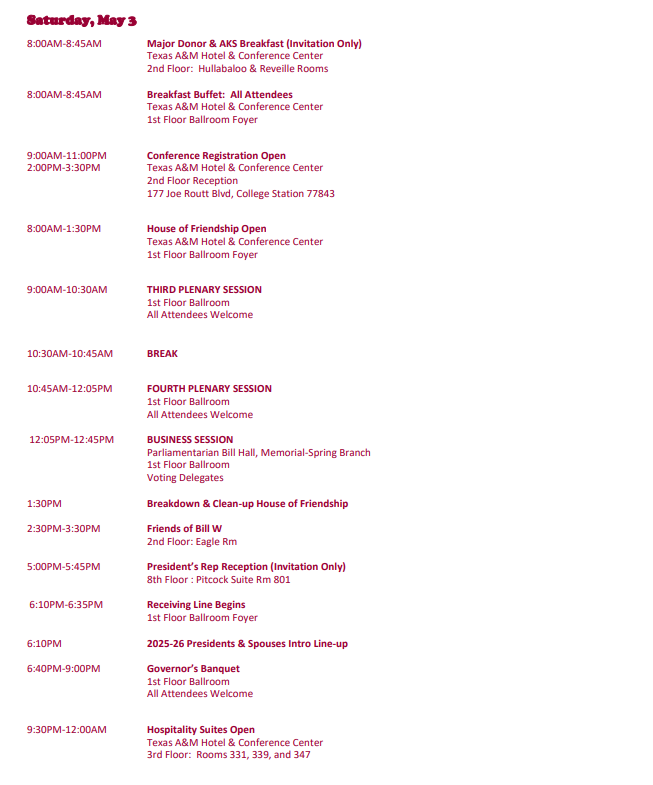 Saturday, May 3

8:00AM-8:45AM

Major Donor & AKS Breakfast (Invitation Only)
Texas A&M Hotel & Conference Center
2nd Floor: Hullabaloo & Reveille Rooms

8:00AM-8:45AM

Breakfast Buffet: All Attendees
Texas A&M Hotel & Conference Center
1st Floor Ballroom Foyer

9:00AM-11:00PM
2:00PM-3:30PM

Conference Registration Open
Texas A&M Hotel & Conference Center
2nd Floor Reception
177 Joe Routt Blvd, College Station 77843

8:00AM-1:30PM

House of Friendship Open
Texas A&M Hotel & Conference Center
1st Floor Ballroom Foyer

9:00AM-10:30AM

THIRD PLENARY SESSION
1st Floor Ballroom
All Attendees Welcome

10:30AM-10:45AM

BREAK

10:45AM-12:05PM

FOURTH PLENARY SESSION
1st Floor Ballroom
All Attendees Welcome

12:05PM-12:45PM

BUSINESS SESSION
Parliamentarian Bill Hall, Memorial-Spring Branch
1st Floor Ballroom
Voting Delegates

1:30PM

Breakdown & Clean-up House of Friendship

2:30PM-3:30PM

Friends of Bill W
2nd Floor: Eagle Rm

5:00PM-5:45PM

President's Rep Reception (Invitation Only)
8th Floor : Pitcock Suite Rm 801

6:10PM-6:35PM

Receiving Line Begins
1st Floor Ballroom Foyer

6:10PM

2025-26 Presidents & Spouses Intro Line-up

6:40PM-9:00PM

Governor's Banquet
1st Floor Ballroom
All Attendees Welcome

9:30PM-12:00AM

Hospitality Suites Open
Texas A&M Hotel & Conference Center
3rd Floor: Rooms 331, 339, and 347